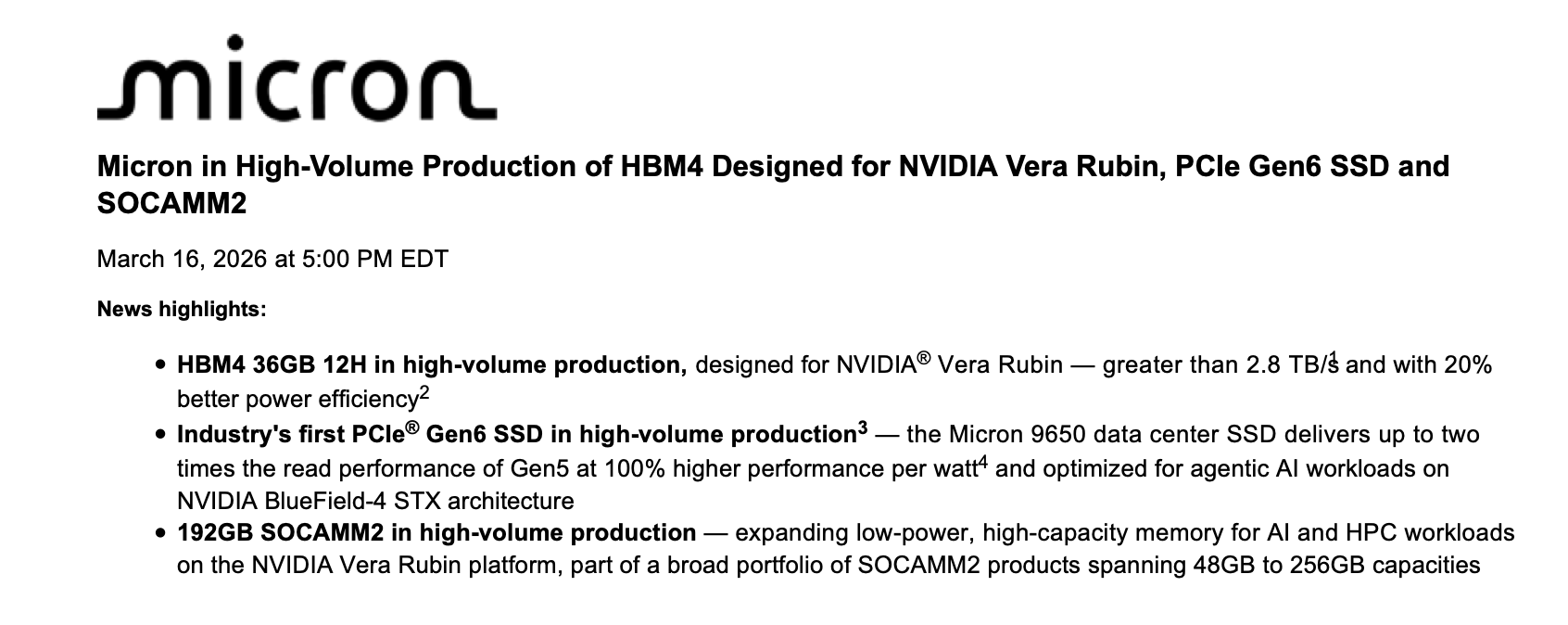 micron

Micron in High-Volume Production of HBM4 Designed for NVIDIA Vera Rubin, PCIe Gen6 SSD and SOCAMM2

March 16, 2026 at 5:00 PM EDT

News highlights:

• HBM4 36GB 12H in high-volume production, designed for NVIDIA® Vera Rubin — greater than 2.8 TB/s$^{1}$ and with 20% better power efficiency$^{2}$
• Industry's first PCIe® Gen6 SSD in high-volume production$^{3}$ — the Micron 9650 data center SSD delivers up to two times the read performance of Gen5 at 100% higher performance per watt$^{4}$ and optimized for agentic AI workloads on NVIDIA BlueField-4 STX architecture
• 192GB SOCAMM2 in high-volume production — expanding low-power, high-capacity memory for AI and HPC workloads on the NVIDIA Vera Rubin platform, part of a broad portfolio of SOCAMM2 products spanning 48GB to 256GB capacities